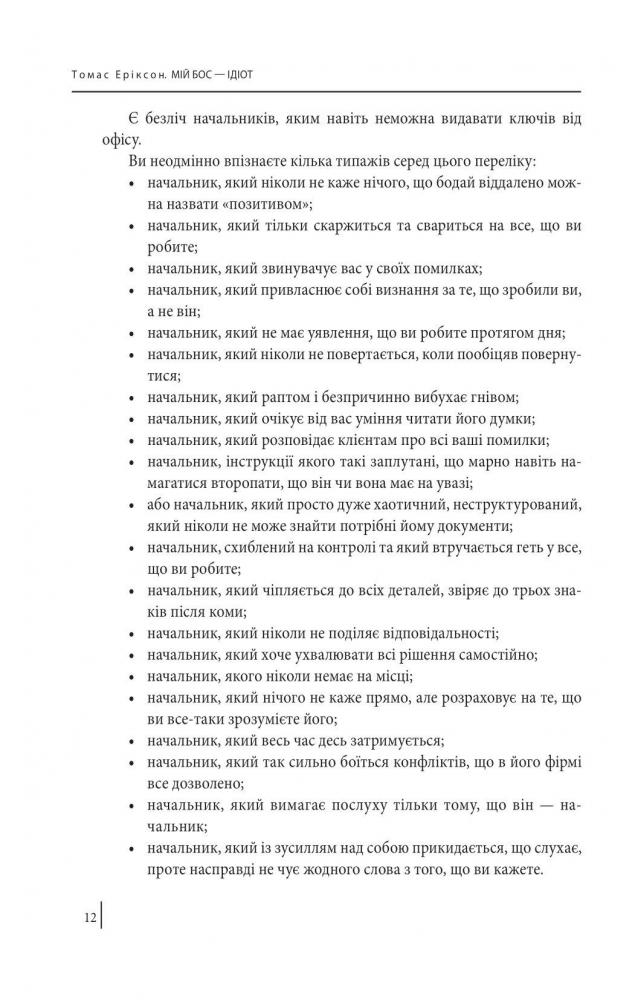 Томас Еріксон. МІЙ БОС — ІДІОТ

Є безліч начальників, яким навіть неможна видавати ключів від офісу.

Ви неодмінно впізнаєте кілька типажів серед цього переліку:

• начальник, який ніколи не каже нічого, що бодай віддалено можна назвати «позитивом»;
• начальник, який тільки скаржиться та свариться на все, що ви робите;
• начальник, який звинувачує вас у своїх помилках;
• начальник, який привласнює собі визнання за те, що зробили ви, а не він;
• начальник, який не має уявлення, що ви робите протягом дня;
• начальник, який ніколи не повертається, коли пообіцяв повернутися;
• начальник, який раптом і безпричинно вибухає гнівом;
• начальник, який очікує від вас уміння читати його думки;
• начальник, який розповідає клієнтам про всі ваші помилки;
• начальник, інструкції якого такі заплутані, що марно навіть намагатися второпати, що він чи вона має на увазі;
• або начальник, який просто дуже хаотичний, неструктурований, який ніколи не може знайти потрібні йому документи;
• начальник, схиблений на контролі та який втручається геть у все, що ви робите;
• начальник, який чіпляється до всіх деталей, звіряє до трьох знаків після коми;
• начальник, який ніколи не поділяє відповідальності;
• начальник, який хоче ухвалювати всі рішення самостійно;
• начальник, якого ніколи немає на місці;
• начальник, який нічого не каже прямо, але розраховує на те, що ви все-таки зрозумієте його;
• начальник, який весь час десь затримується;
• начальник, який так сильно боїться конфліктів, що в його фірмі все дозволено;
• начальник, який вимагає послуху тільки тому, що він — начальник;
• начальник, який із зусиллям над собою прикидається, що слухає, проте насправді не чує жодного слова з того, що ви кажете.

12